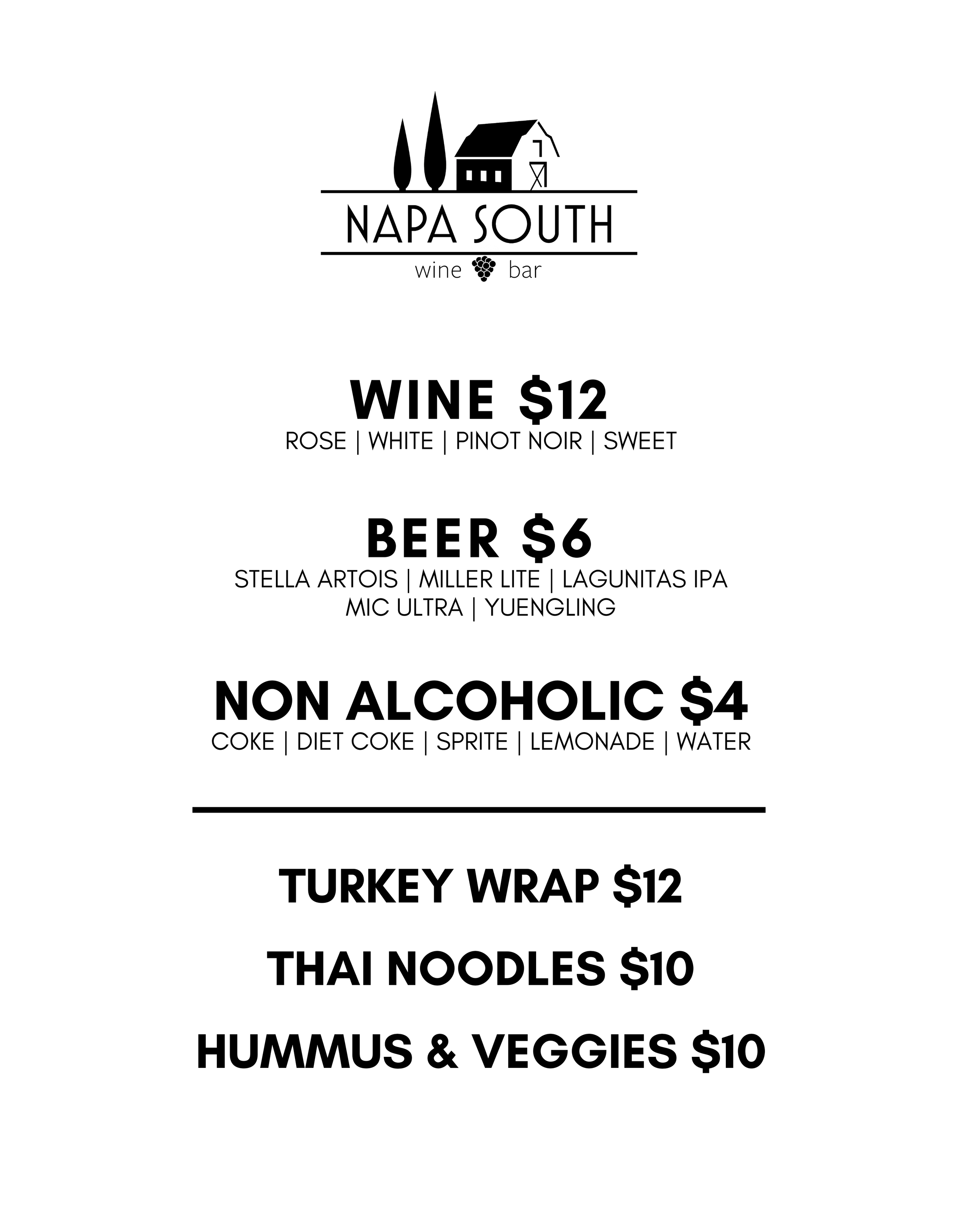 NAPA SOUTH

wine bar

WINE $12

ROSE | WHITE | PINOT NOIR | SWEET

BEER $6

STELLA ARTOIS | MILLER LITE | LAGUNITAS IPA
MIC ULTRA | YUENGLING

NON ALCOHOLIC $4

COKE | DIET COKE | SPRITE | LEMONADE | WATER

TURKEY WRAP $12

THAI NOODLES $10

HUMMUS & VEGGIES $10